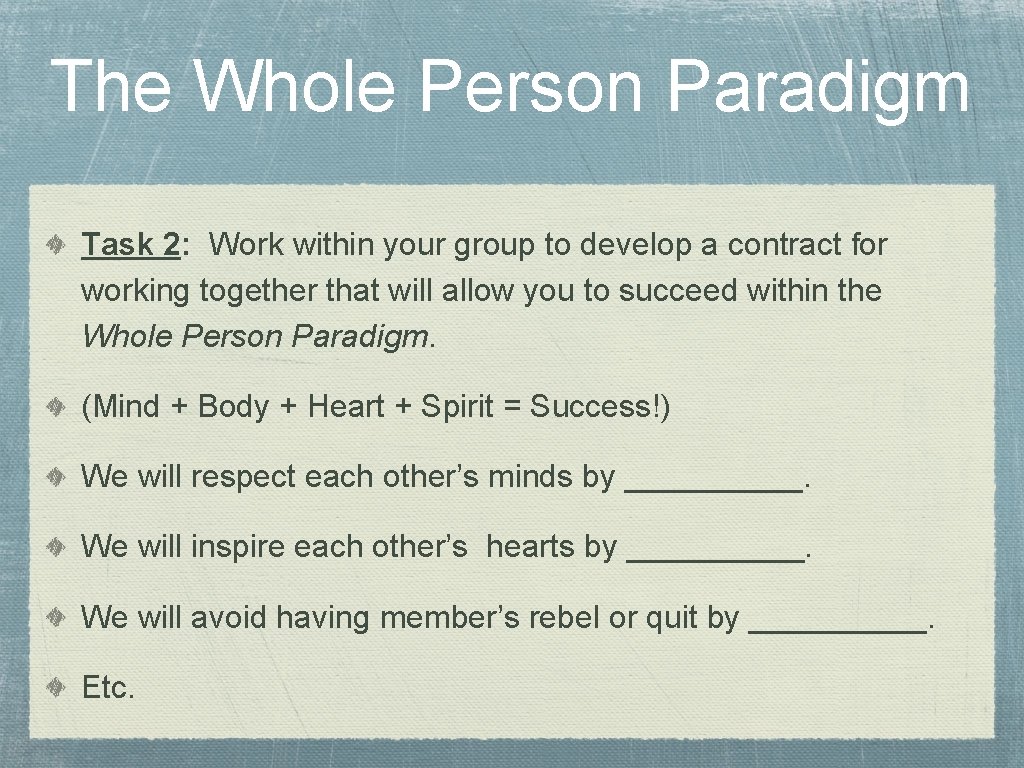 The Whole Person Paradigm

Task 2: Work within your group to develop a contract for working together that will allow you to succeed within the Whole Person Paradigm.

(Mind + Body + Heart + Spirit = Success!)

We will respect each other's minds by __________.

We will inspire each other's hearts by __________.

We will avoid having member's rebel or quit by __________.

Etc.